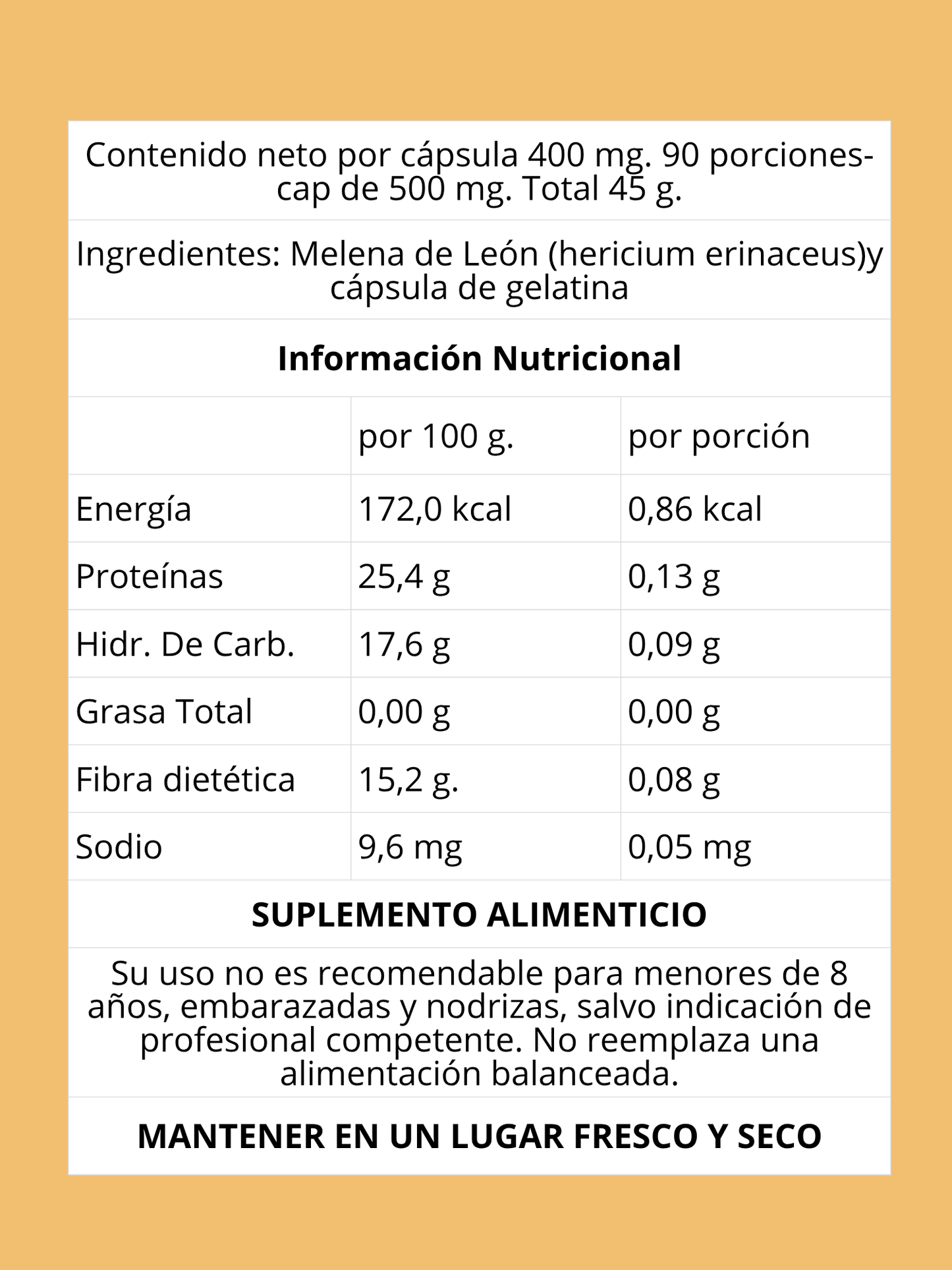 Contenido neto por cápsula 400 mg. 90 porciones-cap de 500 mg. Total 45 g.

Ingredientes: Melena de León (hericium erinaceus)y cápsula de gelatina

Información Nutricional

|  | por 100 g. | por porción |
|---|---|---|
| Energía | 172,0 kcal | 0,86 kcal |
| Proteínas | 25,4 g | 0,13 g |
| Hidr. De Carb. | 17,6 g | 0,09 g |
| Grasa Total | 0,00 g | 0,00 g |
| Fibra dietética | 15,2 g. | 0,08 g |
| Sodio | 9,6 mg | 0,05 mg |

SUPLEMENTO ALIMENTICIO

Su uso no es recomendable para menores de 8 años, embarazadas y nodrizas, salvo indicación de profesional competente. No reemplaza una alimentación balanceada.

MANTENER EN UN LUGAR FRESCO Y SECO